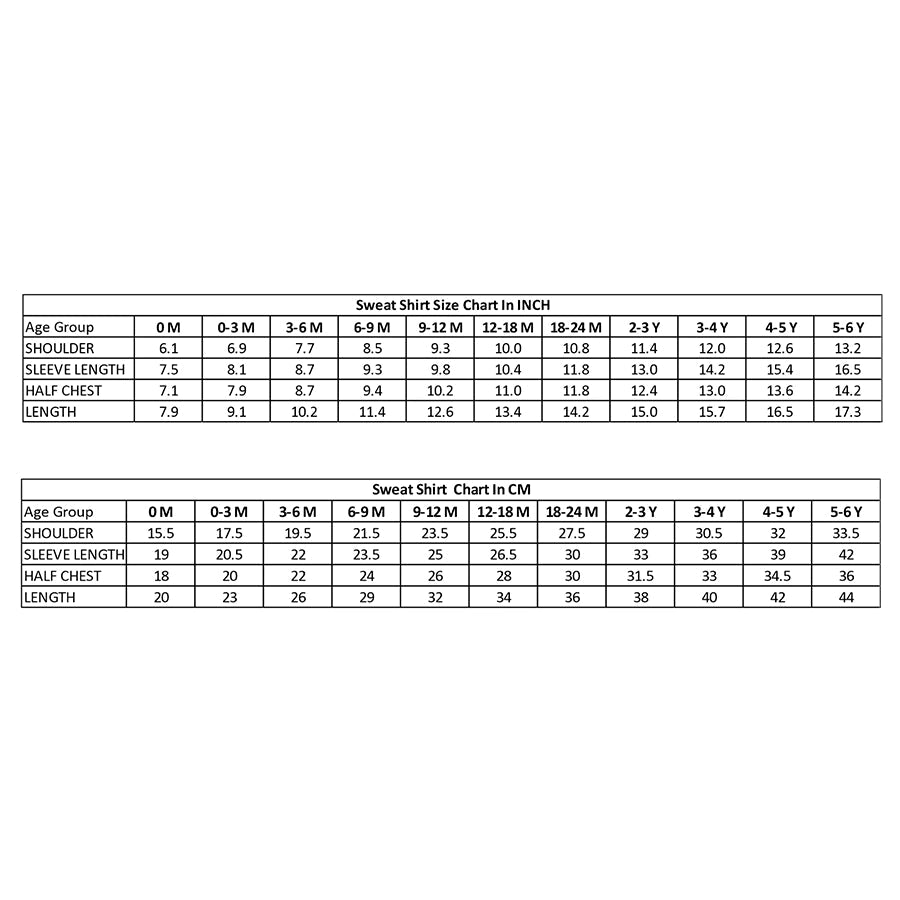 Sweat Shirt Size Chart In INCH

| Age Group | 0 M | 0-3 M | 3-6 M | 6-9 M | 9-12 M | 12-18 M | 18-24 M | 2-3 Y | 3-4 Y | 4-5 Y | 5-6 Y |
|---|---|---|---|---|---|---|---|---|---|---|---|
| SHOULDER | 6.1 | 6.9 | 7.7 | 8.5 | 9.3 | 10.0 | 10.8 | 11.4 | 12.0 | 12.6 | 13.2 |
| SLEEVE LENGTH | 7.5 | 8.1 | 8.7 | 9.3 | 9.8 | 10.4 | 11.8 | 13.0 | 14.2 | 15.4 | 16.5 |
| HALF CHEST | 7.1 | 7.9 | 8.7 | 9.4 | 10.2 | 11.0 | 11.8 | 12.4 | 13.0 | 13.6 | 14.2 |
| LENGTH | 7.9 | 9.1 | 10.2 | 11.4 | 12.6 | 13.4 | 14.2 | 15.0 | 15.7 | 16.5 | 17.3 |

Sweat Shirt  Chart In CM

| Age Group | 0 M | 0-3 M | 3-6 M | 6-9 M | 9-12 M | 12-18 M | 18-24 M | 2-3 Y | 3-4 Y | 4-5 Y | 5-6 Y |
|---|---|---|---|---|---|---|---|---|---|---|---|
| SHOULDER | 15.5 | 17.5 | 19.5 | 21.5 | 23.5 | 25.5 | 27.5 | 29 | 30.5 | 32 | 33.5 |
| SLEEVE LENGTH | 19 | 20.5 | 22 | 23.5 | 25 | 26.5 | 30 | 33 | 36 | 39 | 42 |
| HALF CHEST | 18 | 20 | 22 | 24 | 26 | 28 | 30 | 31.5 | 33 | 34.5 | 36 |
| LENGTH | 20 | 23 | 26 | 29 | 32 | 34 | 36 | 38 | 40 | 42 | 44 |